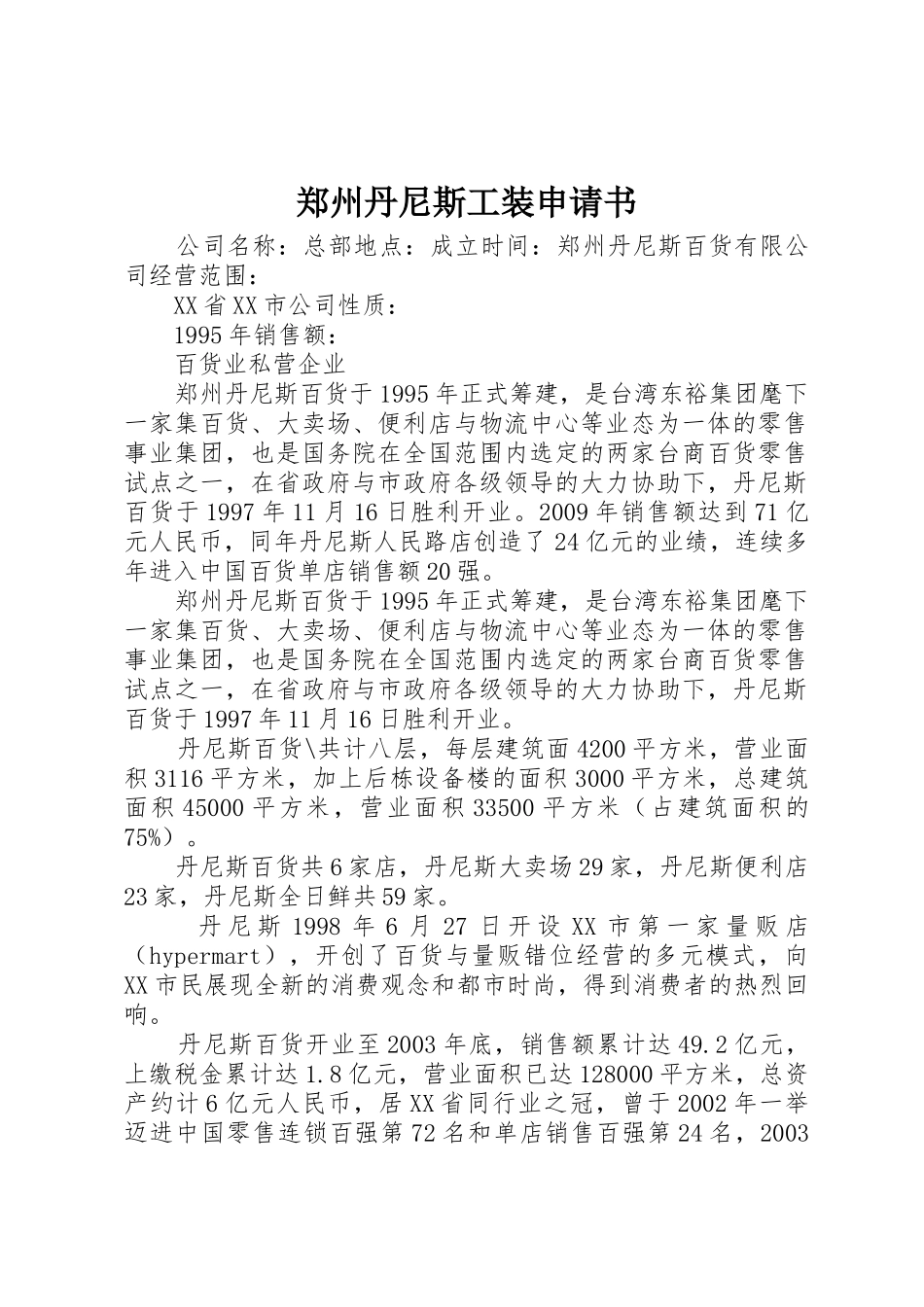 郑州丹尼斯工装申请书

公司名称：总部地点：成立时间：郑州丹尼斯百货有限公司经营范围：

XX省XX市公司性质：

1995年销售额：

百货业私营企业

郑州丹尼斯百货于1995年正式筹建，是台湾东裕集团麾下一家集百货、大卖场、便利店与物流中心等业态为一体的零售事业集团，也是国务院在全国范围内选定的两家台商百货零售试点之一，在省政府与市政府各级领导的大力协助下，丹尼斯百货于1997年11月16日胜利开业。2009年销售额达到71亿元人民币，同年丹尼斯人民路店创造了24亿元的业绩，连续多年进入中国百货单店销售额20强。

郑州丹尼斯百货于1995年正式筹建，是台湾东裕集团麾下一家集百货、大卖场、便利店与物流中心等业态为一体的零售事业集团，也是国务院在全国范围内选定的两家台商百货零售试点之一，在省政府与市政府各级领导的大力协助下，丹尼斯百货于1997年11月16日胜利开业。

丹尼斯百货\共计八层，每层建筑面4200平方米，营业面积3116平方米，加上后栋设备楼的面积3000平方米，总建筑面积45000平方米，营业面积33500平方米（占建筑面积的75%）。

丹尼斯百货共6家店，丹尼斯大卖场29家，丹尼斯便利店23家，丹尼斯全日鲜共59家。

丹尼斯1998年6月27日开设XX市第一家量贩店（hypermart），开创了百货与量贩错位经营的多元模式，向XX市民展现全新的消费观念和都市时尚，得到消费者的热烈回响。

丹尼斯百货开业至2003年底，销售额累计达49.2亿元，上缴税金累计达1.8亿元，营业面积已达128000平方米，总资产约计6亿元人民币，居XX省同行业之冠，曾于2002年一举迈进中国零售连锁百强第72名和单店销售百强第24名，2003